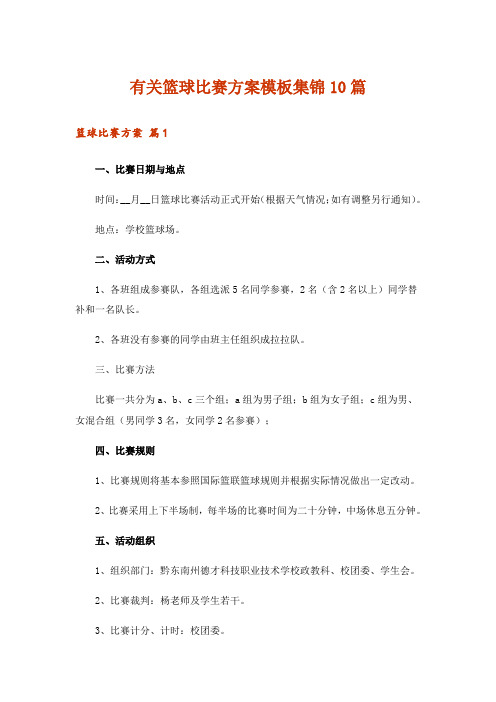 有关篮球比赛方案模板集锦10篇

篮球比赛方案 篇1

一、比赛日期与地点

时间：__月__日篮球比赛活动正式开始(根据天气情况;如有调整另行通知)。

地点：学校篮球场。

二、活动方式

1、各班组成参赛队，各组选派5名同学参赛，2名（含2名以上）同学替补和一名队长。

2、各班没有参赛的同学由班主任组织成拉拉队。

三、比赛方法

比赛一共分为a、b、c三个组：a组为男子组；b组为女子组；c组为男、女混合组（男同学3名，女同学2名参赛）；

四、比赛规则

1、比赛规则将基本参照国际篮联篮球规则并根据实际情况做出一定改动。

2、比赛采用上下半场制，每半场的比赛时间为二十分钟，中场休息五分钟。

五、活动组织

1、组织部门：黔东南州德才科技职业技术学校政教科、校团委、学生会。

2、比赛裁判：杨老师及学生若干。

3、比赛计分、计时：校团委。